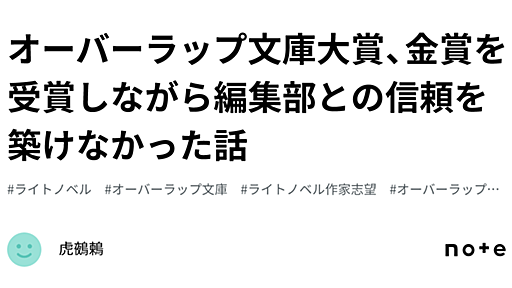 オーバーラップ文庫大賞、金賞を受賞しながら編集部との信頼を築けなかった話

#ライトノベル #オーバーラップ文庫 #ライトノベル作家志望 #オーバーラップ…

虎鶫鶫

note